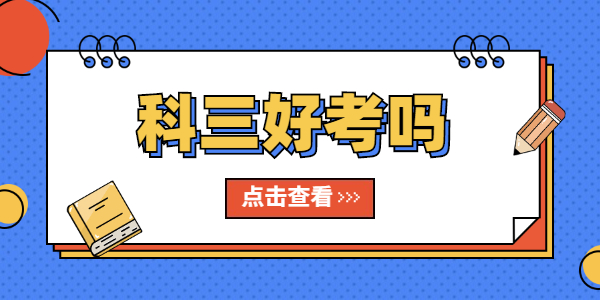 科三好考吗

点击查看 >>>